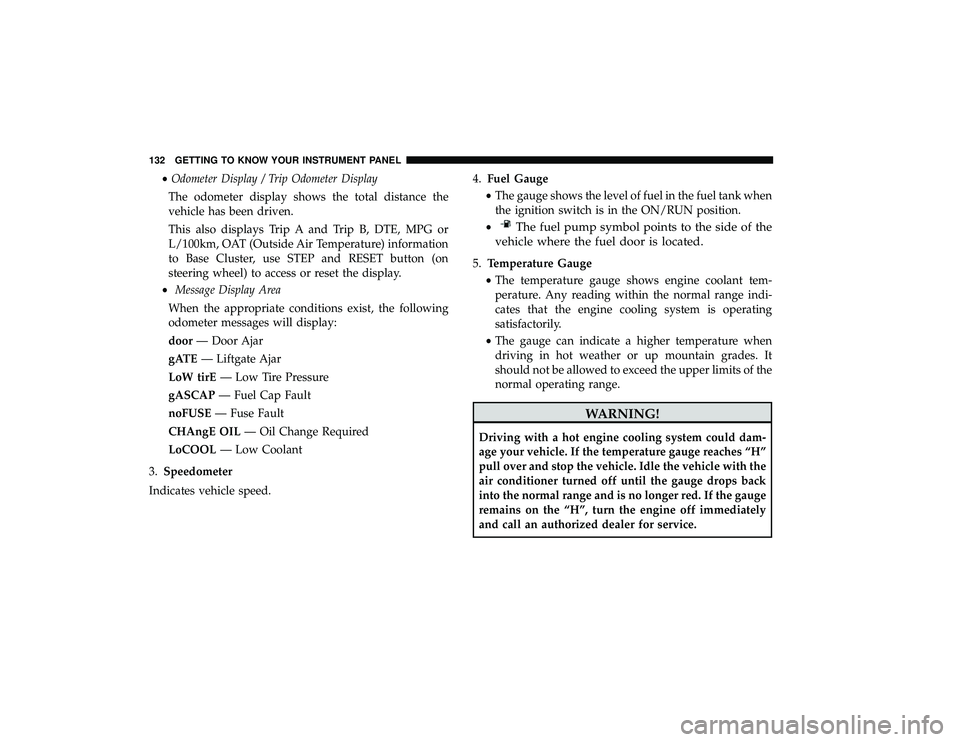 132 GETTING TO KNOW YOUR INSTRUMENT PANEL

• Odometer Display / Trip Odometer Display

The odometer display shows the total distance the vehicle has been driven.

This also displays Trip A and Trip B, DTE, MPG or L/100km, OAT (Outside Air Temperature) information to Base Cluster, use STEP and RESET button (on steering wheel) to access or reset the display.

• Message Display Area

When the appropriate conditions exist, the following odometer messages will display:

door — Door Ajar

gATE — Liftgate Ajar

LoW tirE — Low Tire Pressure

gASCAP — Fuel Cap Fault

noFUSE — Fuse Fault

CHAngE OIL — Oil Change Required

LoCOOL — Low Coolant

3. Speedometer

Indicates vehicle speed.

4. Fuel Gauge

• The gauge shows the level of fuel in the fuel tank when the ignition switch is in the ON/RUN position.

• The fuel pump symbol points to the side of the vehicle where the fuel door is located.

5. Temperature Gauge

• The temperature gauge shows engine coolant temperature. Any reading within the normal range indicates that the engine cooling system is operating satisfactorily.

• The gauge can indicate a higher temperature when driving in hot weather or up mountain grades. It should not be allowed to exceed the upper limits of the normal operating range.

WARNING!

Driving with a hot engine cooling system could damage your vehicle. If the temperature gauge reaches “H” pull over and stop the vehicle. Idle the vehicle with the air conditioner turned off until the gauge drops back into the normal range and is no longer red. If the gauge remains on the “H”, turn the engine off immediately and call an authorized dealer for service.

carmanualsonline.info